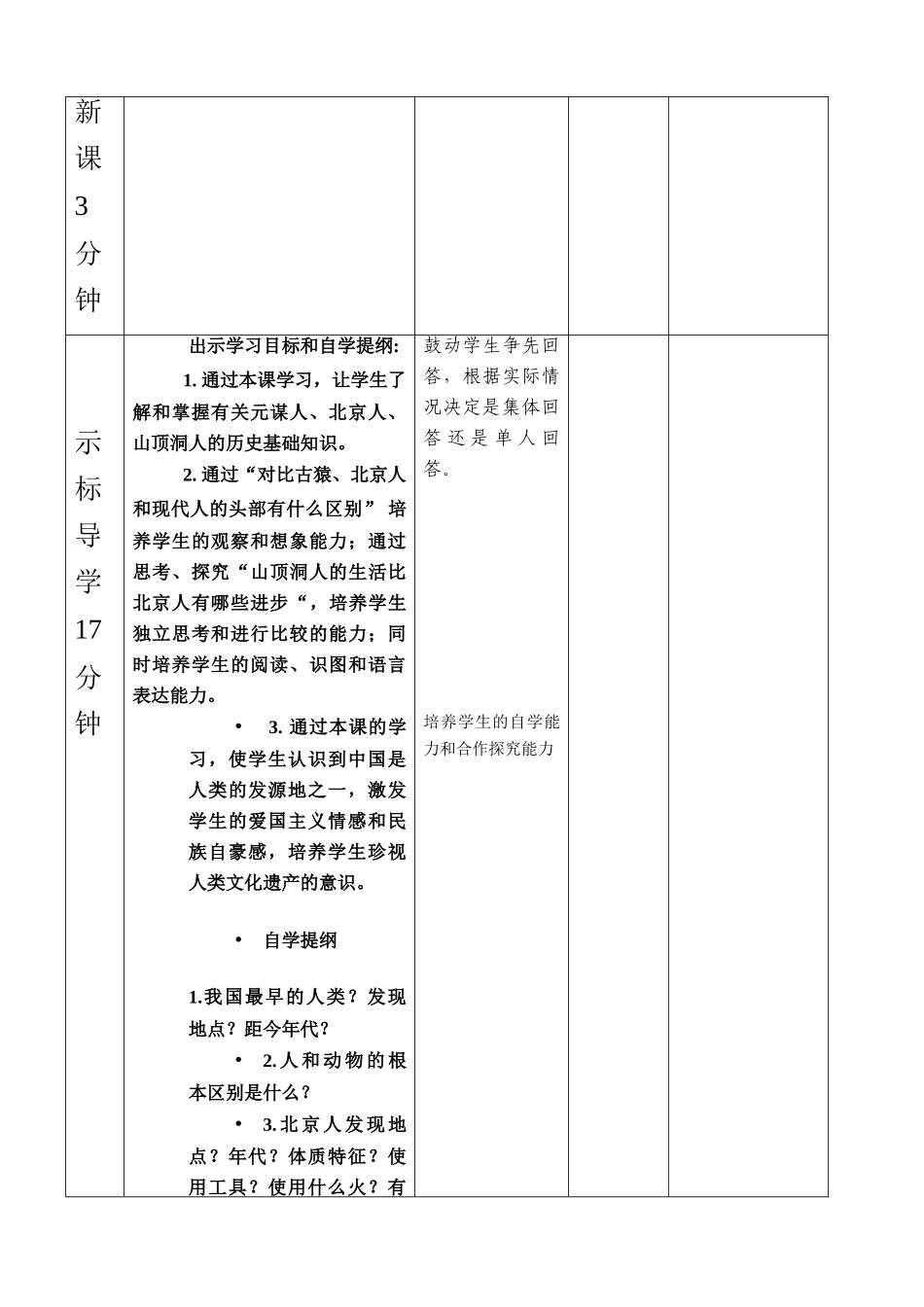 | 新课3分钟 | | | | |
|---|---|---|---|---|
| 示标导学17分钟 | 出示学习目标和自学提纲:<br>1. 通过本课学习，让学生了解和掌握有关元谋人、北京人、山顶洞人的历史基础知识。<br>2. 通过“对比古猿、北京人和现代人的头部有什么区别” 培养学生的观察和想象能力；通过思考、探究“山顶洞人的生活比北京人有哪些进步“，培养学生独立思考和进行比较的能力；同时培养学生的阅读、识图和语言表达能力。<br>• 3. 通过本课的学习，使学生认识到中国是人类的发源地之一，激发学生的爱国主义情感和民族自豪感，培养学生珍视人类文化遗产的意识。<br>• 自学提纲<br>1.我国最早的人类？发现地点？距今年代？<br>• 2.人和动物的根本区别是什么？<br>• 3.北京人发现地点？年代？体质特征？使用工具？使用什么火？有 | 鼓动学生争先回答，根据实际情况决定是集体回答还是单人回答。<br>培养学生的自学能力和合作探究能力 | | |